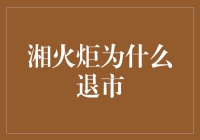 湘火炬为什么退市